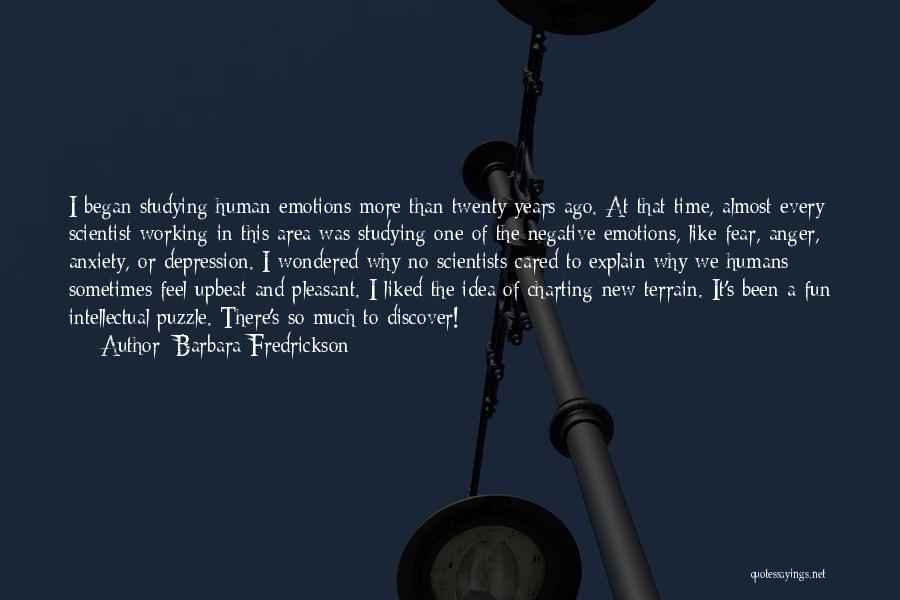 I began studying human emotions more than twenty years ago. At that time, almost every scientist working in this area was studying one of the negative emotions, like fear, anger, anxiety, or depression. I wondered why no scientists cared to explain why we humans sometimes feel upbeat and pleasant. I liked the idea of charting new terrain. It's been a fun intellectual puzzle. There's so much to discover!
Author: Barbara Fredrickson

quotessayings.net